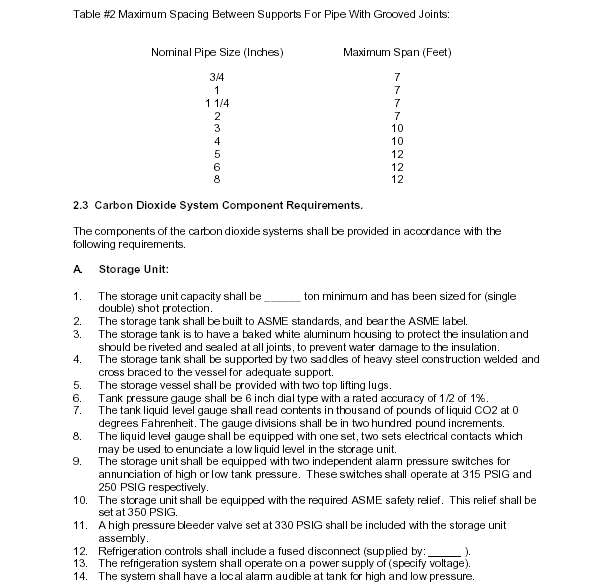 Table #2 Maximum Spacing Between Supports For Pipe With Grooved Joints:

| Nominal Pipe Size (Inches) | Maximum Span (Feet) |
|---|---|
| 3/4 | 7 |
| 1 | 7 |
| 1 1/4 | 7 |
| 2 | 7 |
| 3 | 10 |
| 4 | 10 |
| 5 | 12 |
| 6 | 12 |
| 8 | 12 |

2.3 Carbon Dioxide System Component Requirements.

The components of the carbon dioxide systems shall be provided in accordance with the following requirements.

A. Storage Unit:

1. The storage unit capacity shall be ______ ton minimum and has been sized for (single double) shot protection.
2. The storage tank shall be built to ASME standards, and bear the ASME label.
3. The storage tank is to have a baked white aluminum housing to protect the insulation and should be riveted and sealed at all joints, to prevent water damage to the insulation.
4. The storage tank shall be supported by two saddles of heavy steel construction welded and cross braced to the vessel for adequate support.
5. The storage vessel shall be provided with two top lifting lugs.
6. Tank pressure gauge shall be 6 inch dial type with a rated accuracy of 1/2 of 1%.
7. The tank liquid level gauge shall read contents in thousand of pounds of liquid CO2 at 0 degrees Fahrenheit. The gauge divisions shall be in two hundred pound increments.
8. The liquid level gauge shall be equipped with one set, two sets electrical contacts which may be used to enunciate a low liquid level in the storage unit.
9. The storage unit shall be equipped with two independent alarm pressure switches for annunciation of high or low tank pressure. These switches shall operate at 315 PSIG and 250 PSIG respectively.
10. The storage unit shall be equipped with the required ASME safety relief. This relief shall be set at 350 PSIG.
11. A high pressure bleeder valve set at 330 PSIG shall be included with the storage unit assembly.
12. Refrigeration controls shall include a fused disconnect (supplied by: ______ ).
13. The refrigeration system shall operate on a power supply of (specify voltage).
14. The system shall have a local alarm audible at tank for high and low pressure.